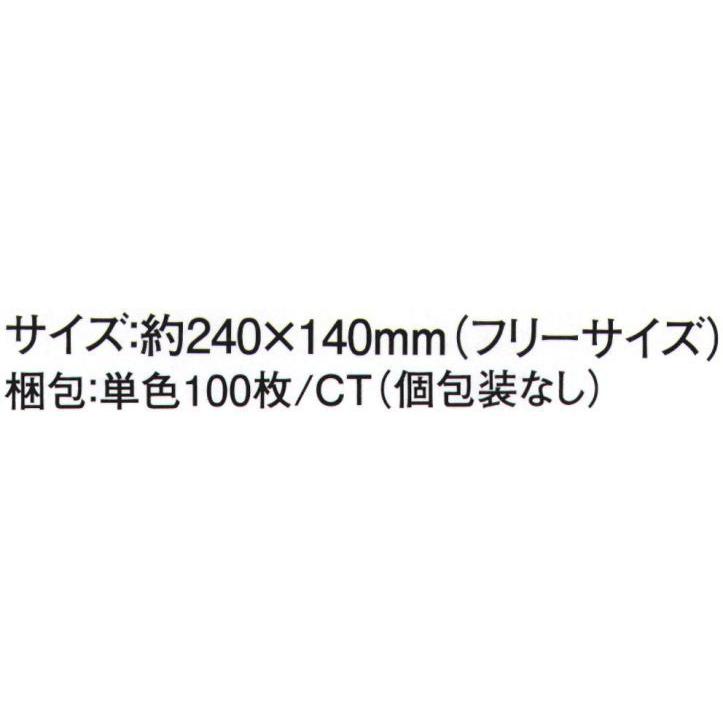 サイズ:約240×140mm（フリーサイズ）
梱包:単色100枚/CT（個包装なし）